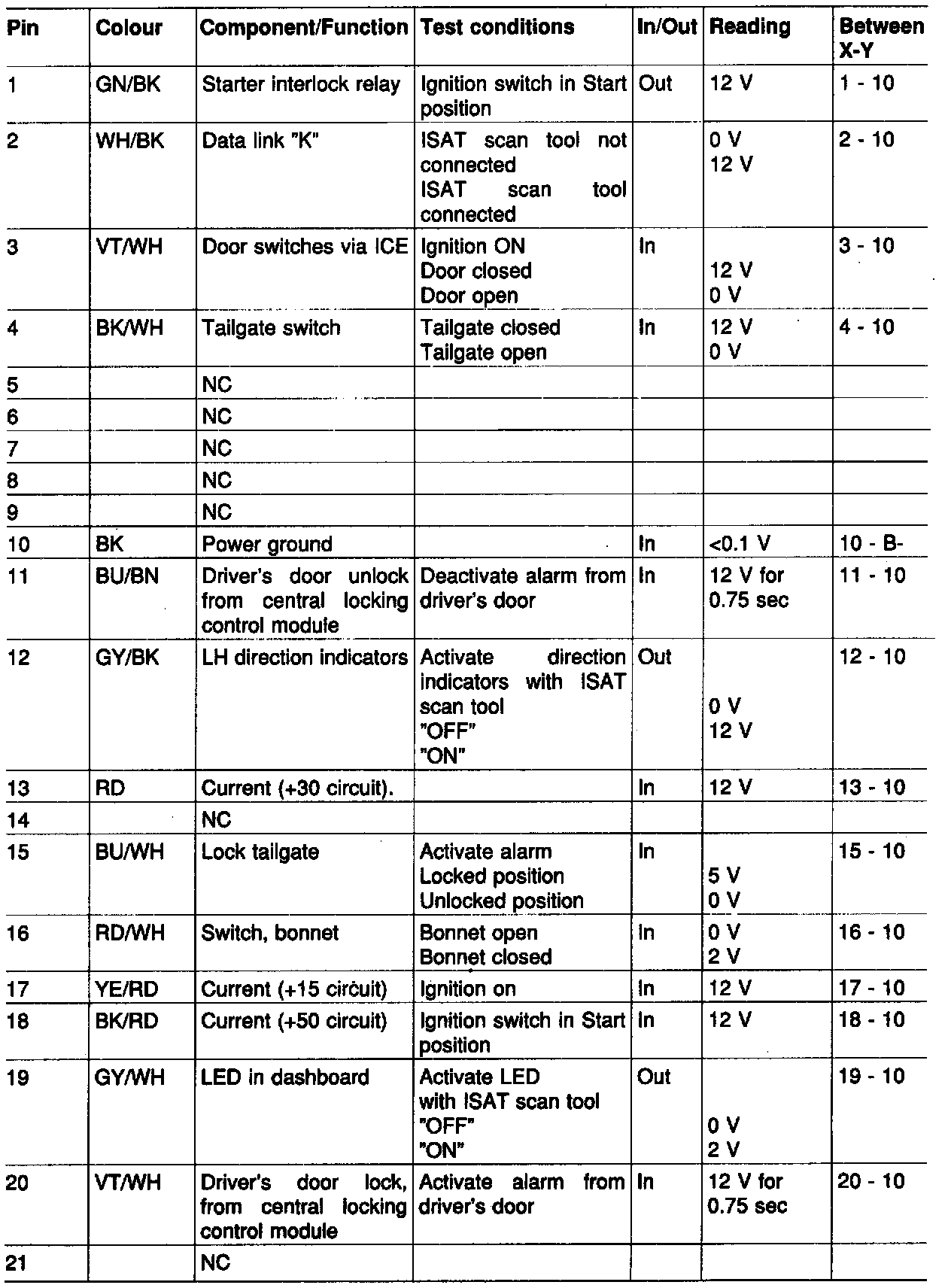 | Pin | Colour | Component/Function | Test conditions | In/Out | Reading | Between X-Y |
|---|---|---|---|---|---|---|
| 1 | GN/BK | Starter interlock relay | Ignition switch in Start position | Out | 12 V | 1 - 10 |
| 2 | WH/BK | Data link "K" | ISAT scan tool not connected ISAT scan tool connected | | 0 V 12 V | 2 - 10 |
| 3 | VT/WH | Door switches via ICE | Ignition ON Door closed Door open | In | 12 V 0 V | 3 - 10 |
| 4 | BK/WH | Tailgate switch | Tailgate closed Tailgate open | In | 12 V 0 V | 4 - 10 |
| 5 | | NC | | | | |
| 6 | | NC | | | | |
| 7 | | NC | | | | |
| 8 | | NC | | | | |
| 9 | | NC | | | | |
| 10 | BK | Power ground | | In | <0.1 V | 10 - B- |
| 11 | BU/BN | Driver's door unlock from central locking control module | Deactivate alarm from driver's door | In | 12 V for 0.75 sec | 11 - 10 |
| 12 | GY/BK | LH direction indicators | Activate direction indicators with ISAT scan tool "OFF" "ON" | Out | 0 V 12 V | 12 - 10 |
| 13 | RD | Current (+30 circuit). | | In | 12 V | 13 - 10 |
| 14 | | NC | | | | |
| 15 | BU/WH | Lock tailgate | Activate alarm Locked position Unlocked position | In | 5 V 0 V | 15 - 10 |
| 16 | RD/WH | Switch, bonnet | Bonnet open Bonnet closed | In | 0 V 2 V | 16 - 10 |
| 17 | YE/RD | Current (+15 circuit) | Ignition on | In | 12 V | 17 - 10 |
| 18 | BK/RD | Current (+50 circuit) | Ignition switch in Start position | In | 12 V | 18 - 10 |
| 19 | GY/WH | LED in dashboard | Activate LED with ISAT scan tool "OFF" "ON" | Out | 0 V 2 V | 19 - 10 |
| 20 | VT/WH | Driver's door lock, from central locking control module | Activate alarm from driver's door | In | 12 V for 0.75 sec | 20 - 10 |
| 21 | | NC | | | | |